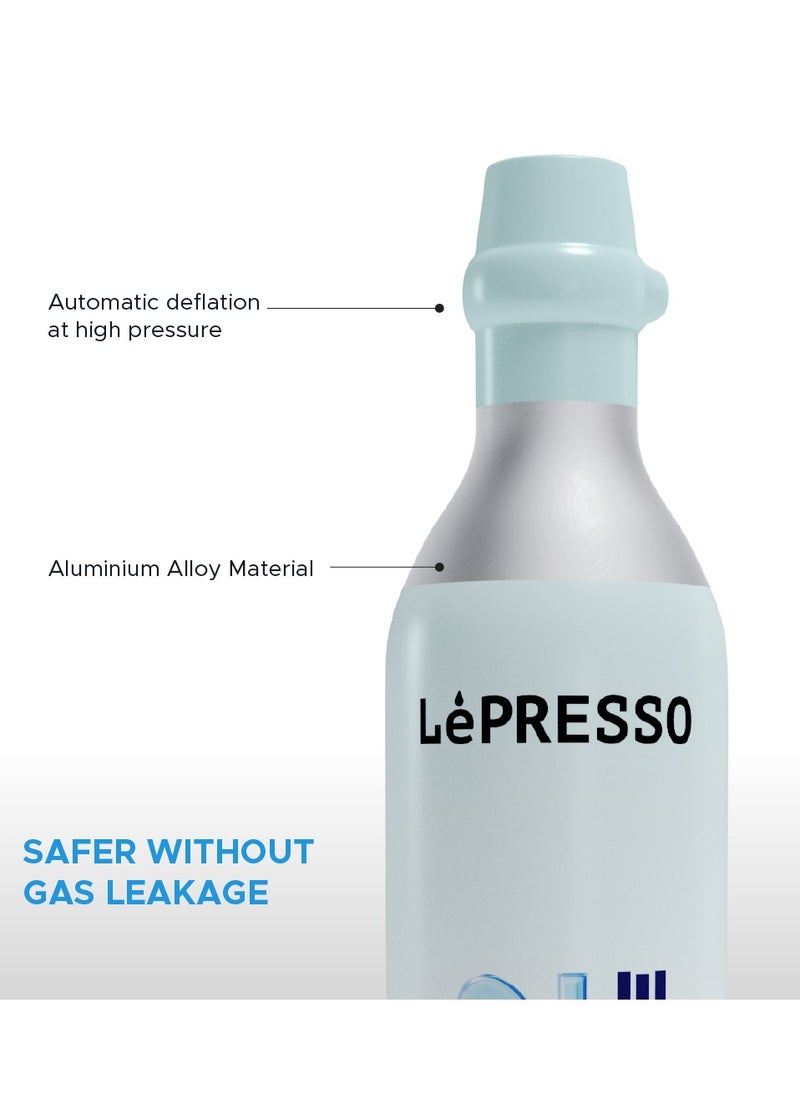 Automatic deflation at high pressure

Aluminium Alloy Material

LéPRESSO

SAFER WITHOUT GAS LEAKAGE